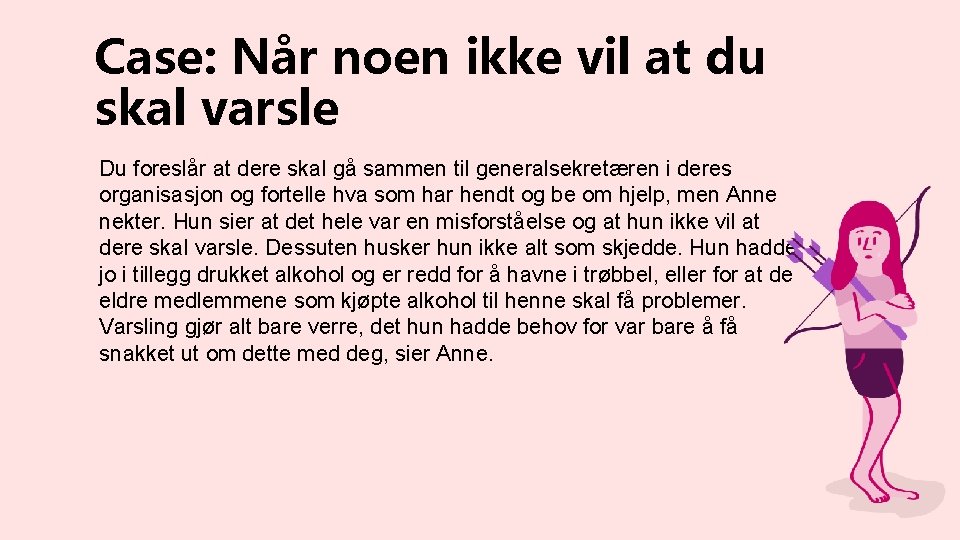 Case: Når noen ikke vil at du skal varsle

Du foreslår at dere skal gå sammen til generalsekretæren i deres organisasjon og fortelle hva som har hendt og be om hjelp, men Anne nekter. Hun sier at det hele var en misforståelse og at hun ikke vil at dere skal varsle. Dessuten husker hun ikke alt som skjedde. Hun hadde jo i tillegg drukket alkohol og er redd for å havne i trøbbel, eller for at de eldre medlemmene som kjøpte alkohol til henne skal få problemer. Varsling gjør alt bare verre, det hun hadde behov for var bare å få snakket ut om dette med deg, sier Anne.